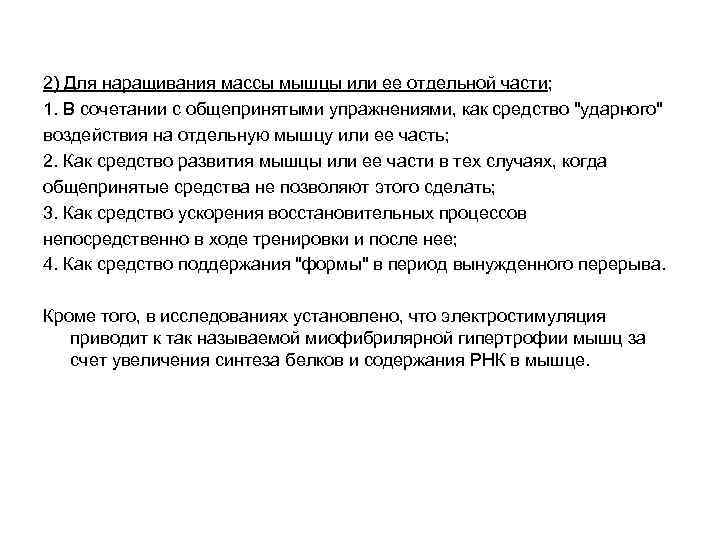 2) Для наращивания массы мышцы или ее отдельной части;
1. В сочетании с общепринятыми упражнениями, как средство "ударного" воздействия на отдельную мышцу или ее часть;
2. Как средство развития мышцы или ее части в тех случаях, когда общепринятые средства не позволяют этого сделать;
3. Как средство ускорения восстановительных процессов непосредственно в ходе тренировки и после нее;
4. Как средство поддержания "формы" в период вынужденного перерыва.

Кроме того, в исследованиях установлено, что электростимуляция приводит к так называемой миофибрилярной гипертрофии мышц за счет увеличения синтеза белков и содержания РНК в мышце.